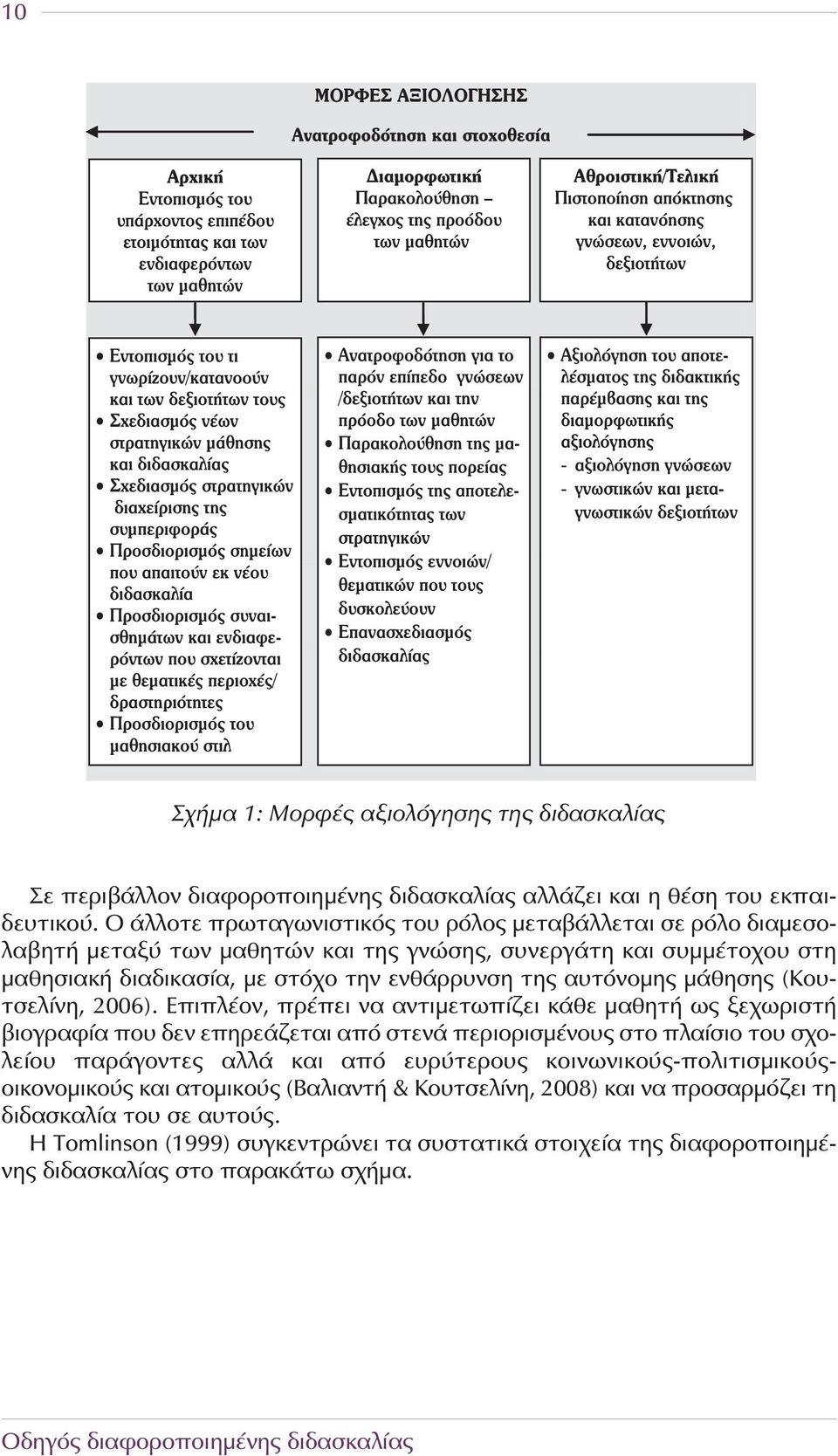 10

ΜΟΡΦΕΣ ΑΞΙΟΛΟΓΗΣΗΣ

Ανατροφοδότηση και στοχοθεσία

Αρχική
Εντοπισμός του υπάρχοντος επιπέδου ετοιμότητας και των ενδιαφερόντων των μαθητών

Διαμορφωτική
Παρακολούθηση – έλεγχος της προόδου των μαθητών

Αθροιστική/Τελική
Πιστοποίηση απόκτησης και κατανόησης γνώσεων, εννοιών, δεξιοτήτων

• Εντοπισμός του τι γνωρίζουν/κατανοούν και των δεξιοτήτων τους
• Σχεδιασμός νέων στρατηγικών μάθησης και διδασκαλίας
• Σχεδιασμός στρατηγικών διαχείρισης της συμπεριφοράς
• Προσδιορισμός σημείων που απαιτούν εκ νέου διδασκαλία
• Προσδιορισμός συναισθημάτων και ενδιαφερόντων που σχετίζονται με θεματικές περιοχές/ δραστηριότητες
• Προσδιορισμός του μαθησιακού στιλ

• Ανατροφοδότηση για το παρόν επίπεδο γνώσεων /δεξιοτήτων και την πρόοδο των μαθητών
• Παρακολούθηση της μαθησιακής τους πορείας
• Εντοπισμός της αποτελεσματικότητας των στρατηγικών
• Εντοπισμός εννοιών/ θεματικών που τους δυσκολεύουν
• Επανασχεδιασμός διδασκαλίας

• Αξιολόγηση του αποτελέσματος της διδακτικής παρέμβασης και της διαμορφωτικής αξιολόγησης
- αξιολόγηση γνώσεων
- γνωστικών και μεταγνωστικών δεξιοτήτων

Σχήμα 1: Μορφές αξιολόγησης της διδασκαλίας

Σε περιβάλλον διαφοροποιημένης διδασκαλίας αλλάζει και η θέση του εκπαιδευτικού. Ο άλλοτε πρωταγωνιστικός του ρόλος μεταβάλλεται σε ρόλο διαμεσολαβητή μεταξύ των μαθητών και της γνώσης, συνεργάτη και συμμέτοχου στη μαθησιακή διαδικασία, με στόχο την ενθάρρυνση της αυτόνομης μάθησης (Κουτσελίνη, 2006). Επιπλέον, πρέπει να αντιμετωπίζει κάθε μαθητή ως ξεχωριστή βιογραφία που δεν επηρεάζεται από στενά περιορισμένους στο πλαίσιο του σχολείου παράγοντες αλλά και από ευρύτερους κοινωνικούς-πολιτισμικούς-οικονομικούς και ατομικούς (Βαλιαντή & Κουτσελίνη, 2008) και να προσαρμόζει τη διδασκαλία του σε αυτούς.
Η Tomlinson (1999) συγκεντρώνει τα συστατικά στοιχεία της διαφοροποιημένης διδασκαλίας στο παρακάτω σχήμα.

Οδηγός διαφοροποιημένης διδασκαλίας